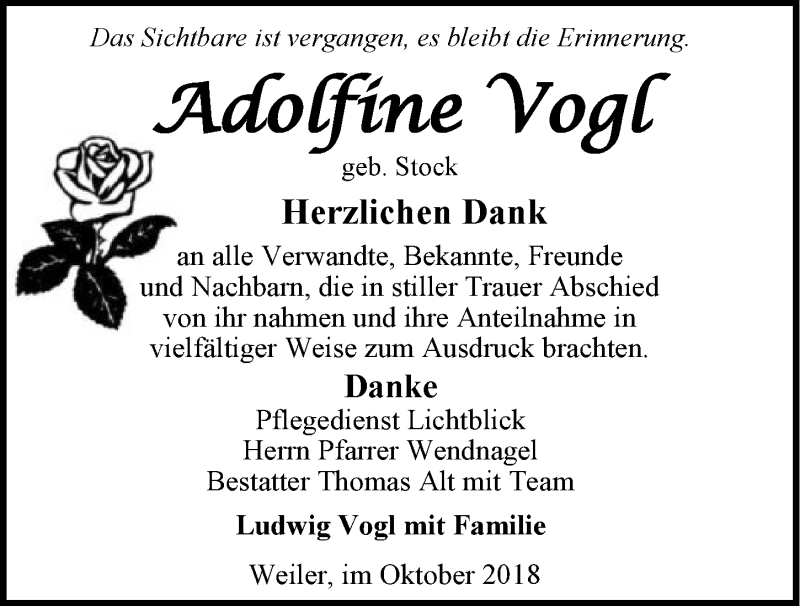 Das Sichtbare ist vergangen, es bleibt die Erinnerung.

Adolfine Vogl

geb. Stock

Herzlichen Dank

an alle Verwandte, Bekannte, Freunde und Nachbarn, die in stiller Trauer Abschied von ihr nahmen und ihre Anteilnahme in vielfältiger Weise zum Ausdruck brachten.

Danke

Pflegedienst Lichtblick
Herrn Pfarrer Wendnagel
Bestatter Thomas Alt mit Team

Ludwig Vogl mit Familie

Weiler, im Oktober 2018